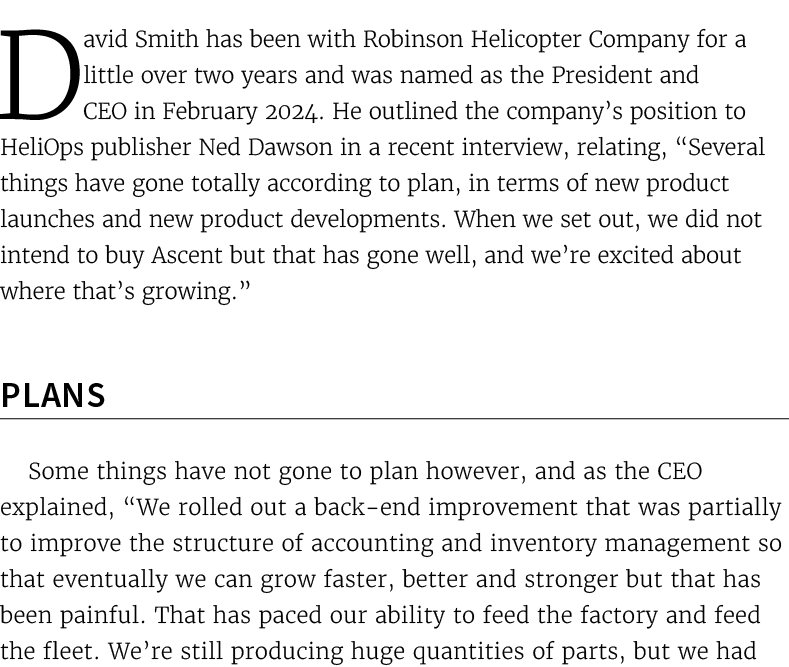 David Smith has been with Robinson Helicopter Company for a little over two years and was named as the President and CEO in February 2024. He outlined the company's position to HeliOps publisher Ned Dawson in a recent interview, relating, "Several things have gone totally according to plan, in terms of new product launches and new product developments. When we set out, we did not intend to buy Ascent but that has gone well, and we're excited about where that's growing."

PLANS

Some things have not gone to plan however, and as the CEO explained, "We rolled out a back-end improvement that was partially to improve the structure of accounting and inventory management so that eventually we can grow faster, better and stronger but that has been painful. That has paced our ability to feed the factory and feed the fleet. We're still producing huge quantities of parts, but we had